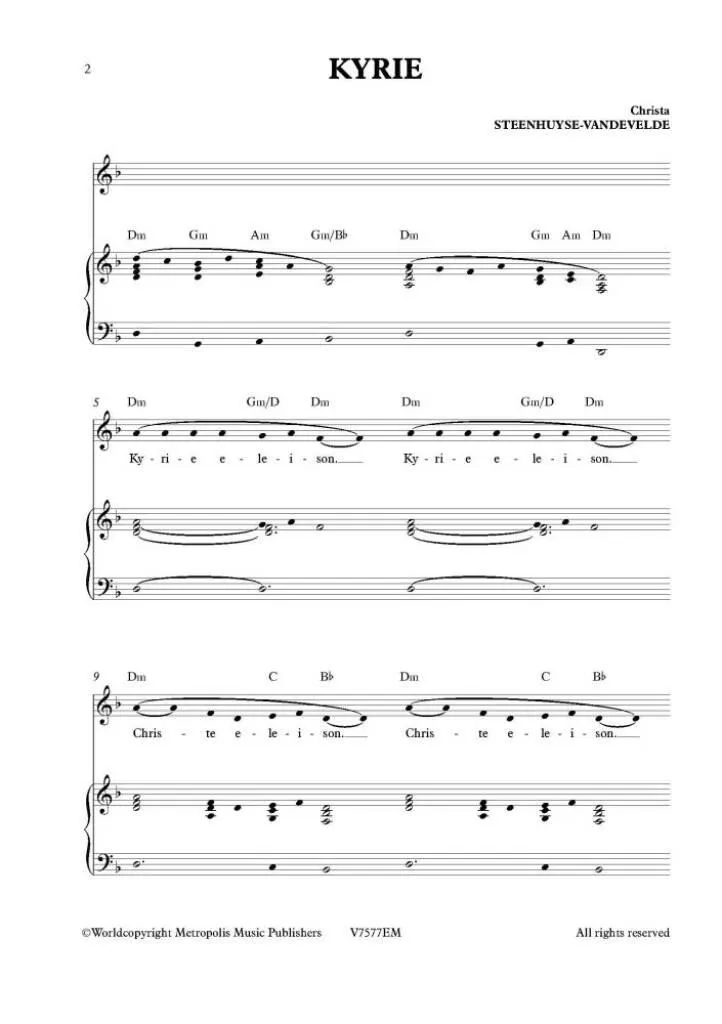 2

KYRIE

Christa
STEENHUYSE-VANDEVELDE

Dm Gm Am Gm/B♭ Dm Gm Am Dm

5 Dm Gm/D Dm Dm Gm/D Dm

Ky - ri - e e - le - i - son. Ky - ri - e e - le - i - son.

9 Dm C B♭ Dm C B♭

Chris - te e - le - i - son. Chris - te e - le - i - son.

©Worldcopyright Metropolis Music Publishers V7577EM All rights reserved